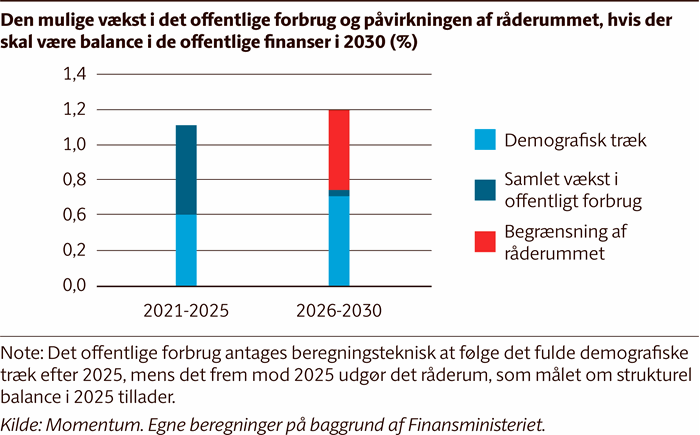 Den mulige vækst i det offentlige forbrug og påvirkningen af råderummet, hvis der skal være balance i de offentlige finanser i 2030 (%)

1,4
1,2
1,0
0,8
0,6
0,2
0,0

2021-2025
2026-2030

Demografisk træk
Samlet vækst i offentligt forbrug
Begrænsning af råderummet

Note: Det offentlige forbrug antages beregningsteknisk at følge det fulde demografiske træk efter 2025, mens det frem mod 2025 udgør det råderum, som målet om strukturel balance i 2025 tillader.

Kilde: Momentum. Egne beregninger på baggrund af Finansministeriet.